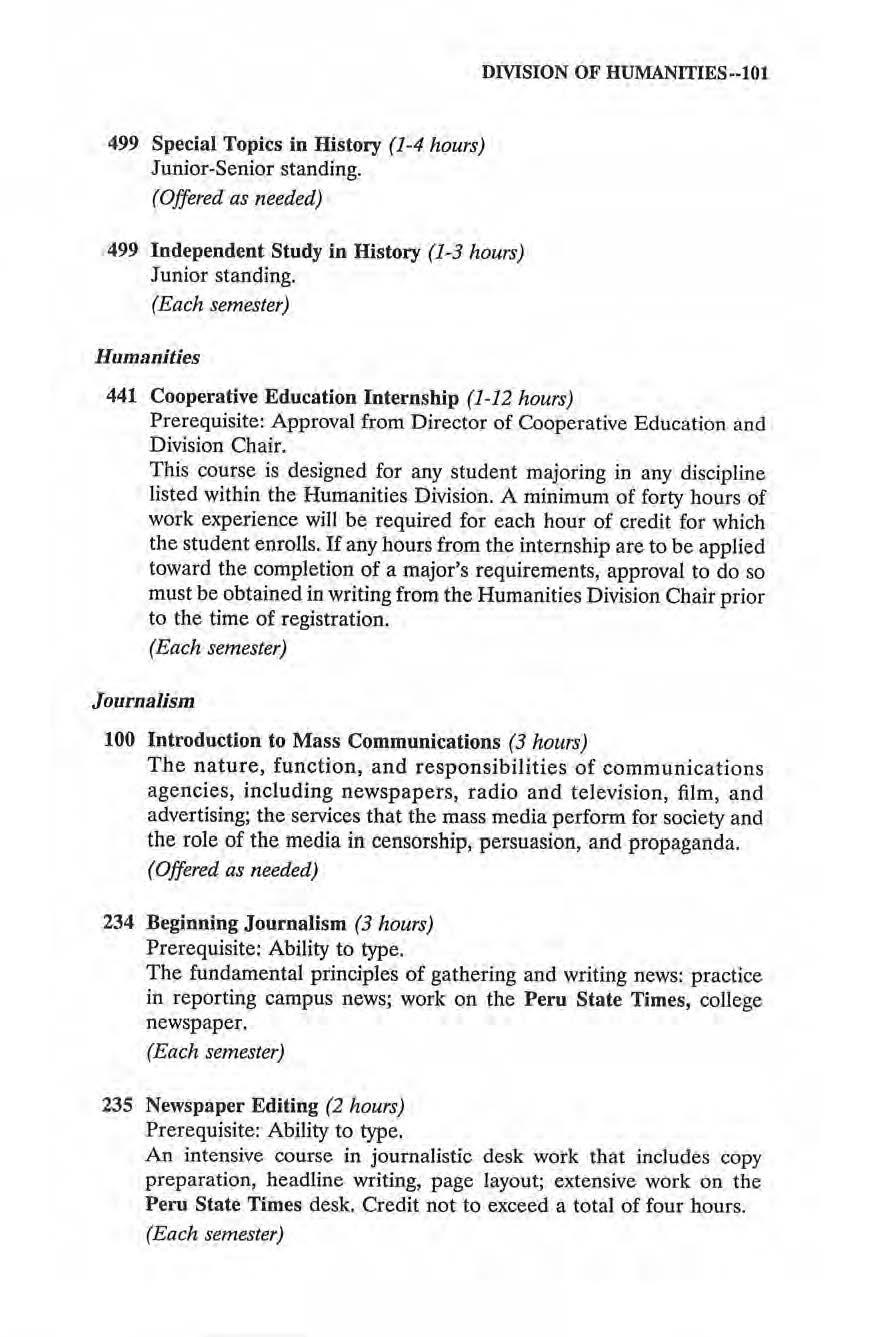 DIVISION OF HUMANITIES--101

499 Special Topics in History (1-4 hours)
Junior-Senior standing.
(Offered as needed)

499 Independent Study in History (1-3 hours)
Junior standing.
(Each semester)

Humanities

441 Cooperative Education Internship (1-12 hours)
Prerequisite: Approval from Director of Cooperative Education and Division Chair.
This course is designed for any student majoring in any discipline listed within the Humanities Division. A minimum of forty hours of work experience will be required for each hour of credit for which the student enrolls. If any hours from the internship are to be applied toward the completion of a major's requirements, approval to do so must be obtained in writing from the Humanities Division Chair prior to the time of registration.
(Each semester)

Journalism

100 Introduction to Mass Communications (3 hours)
The nature, function, and responsibilities of communications agencies, including newspapers, radio and television, film, and advertising; the services that the mass media perform for society and the role of the media in censorship, persuasion, and propaganda.
(Offered as needed)

234 Beginning Journalism (3 hours)
Prerequisite: Ability to type.
The fundamental principles of gathering and writing news: practice in reporting campus news; work on the Peru State Times, college newspaper.
(Each semester)

235 Newspaper Editing (2 hours)
Prerequisite: Ability to type.
An intensive course in journalistic desk work that includes copy preparation, headline writing, page layout; extensive work on the Peru State Times desk. Credit not to exceed a total of four hours.
(Each semester)